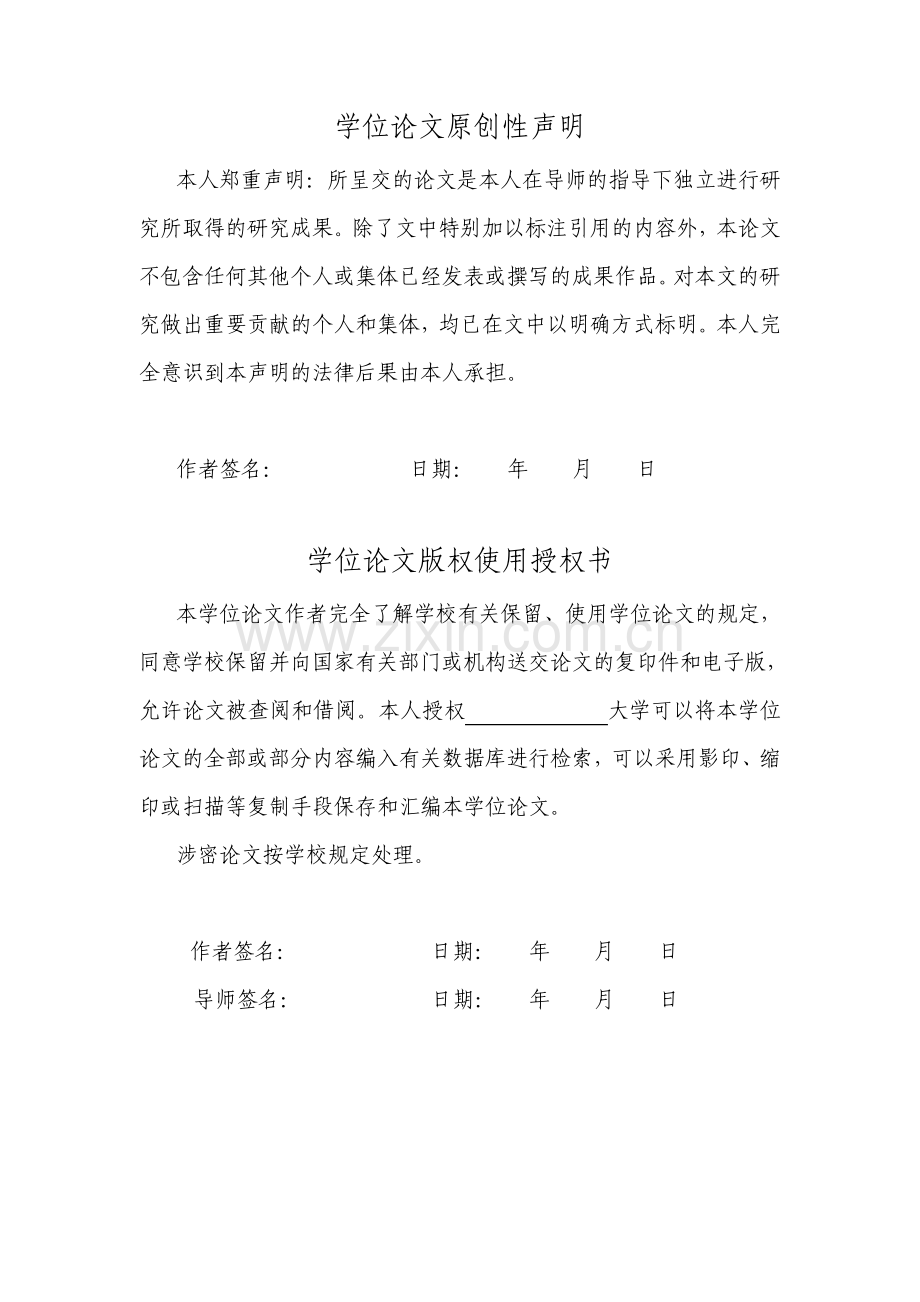 学位论文原创性声明

本人郑重声明：所呈交的论文是本人在导师的指导下独立进行研究所取得的研究成果。除了文中特别加以标注引用的内容外，本论文不包含任何其他个人或集体已经发表或撰写的成果作品。对本文的研究做出重要贡献的个人和集体，均已在文中以明确方式标明。本人完全意识到本声明的法律后果由本人承担。

作者签名： 日期： 年 月 日

学位论文版权使用授权书

本学位论文作者完全了解学校有关保留、使用学位论文的规定，同意学校保留并向国家有关部门或机构送交论文的复印件和电子版，允许论文被查阅和借阅。本人授权____大学可以将本学位论文的全部或部分内容编入有关数据库进行检索，可以采用影印、缩印或扫描等复制手段保存和汇编本学位论文。

涉密论文按学校规定处理。

作者签名： 日期： 年 月 日
导师签名： 日期： 年 月 日

www.zixin.com.cn